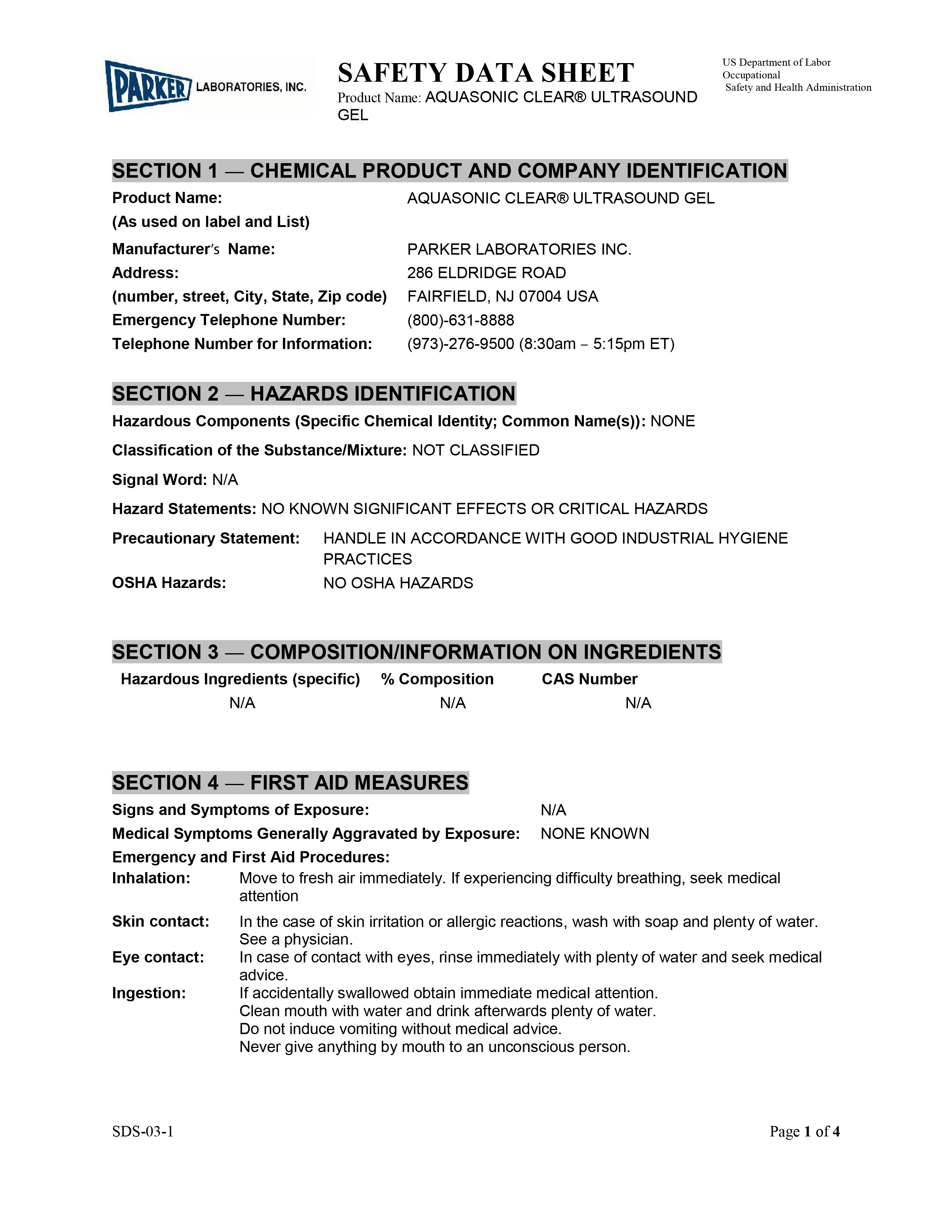 PARKER LABORATORIES, INC.

SAFETY DATA SHEET
Product Name: AQUASONIC CLEAR® ULTRASOUND GEL

US Department of Labor
Occupational
Safety and Health Administration

SECTION 1 — CHEMICAL PRODUCT AND COMPANY IDENTIFICATION

Product Name: AQUASONIC CLEAR® ULTRASOUND GEL
(As used on label and List)
Manufacturer's Name: PARKER LABORATORIES INC.
Address: 286 ELDRIDGE ROAD
(number, street, City, State, Zip code) FAIRFIELD, NJ 07004 USA
Emergency Telephone Number: (800)-631-8888
Telephone Number for Information: (973)-276-9500 (8:30am – 5:15pm ET)

SECTION 2 — HAZARDS IDENTIFICATION

Hazardous Components (Specific Chemical Identity; Common Name(s)): NONE

Classification of the Substance/Mixture: NOT CLASSIFIED

Signal Word: N/A

Hazard Statements: NO KNOWN SIGNIFICANT EFFECTS OR CRITICAL HAZARDS

Precautionary Statement: HANDLE IN ACCORDANCE WITH GOOD INDUSTRIAL HYGIENE PRACTICES
OSHA Hazards: NO OSHA HAZARDS

SECTION 3 — COMPOSITION/INFORMATION ON INGREDIENTS

| Hazardous Ingredients (specific) | % Composition | CAS Number |
|---|---|---|
| N/A | N/A | N/A |

SECTION 4 — FIRST AID MEASURES

Signs and Symptoms of Exposure: N/A
Medical Symptoms Generally Aggravated by Exposure: NONE KNOWN
Emergency and First Aid Procedures:
Inhalation: Move to fresh air immediately. If experiencing difficulty breathing, seek medical attention
Skin contact: In the case of skin irritation or allergic reactions, wash with soap and plenty of water. See a physician.
Eye contact: In case of contact with eyes, rinse immediately with plenty of water and seek medical advice.
Ingestion: If accidentally swallowed obtain immediate medical attention.
Clean mouth with water and drink afterwards plenty of water.
Do not induce vomiting without medical advice.
Never give anything by mouth to an unconscious person.

SDS-03-1

Page 1 of 4